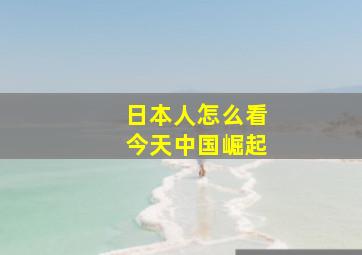 日本人怎么看
今天中国崛起